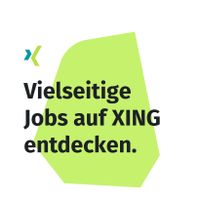 Vielseitige Jobs auf XING entdecken.